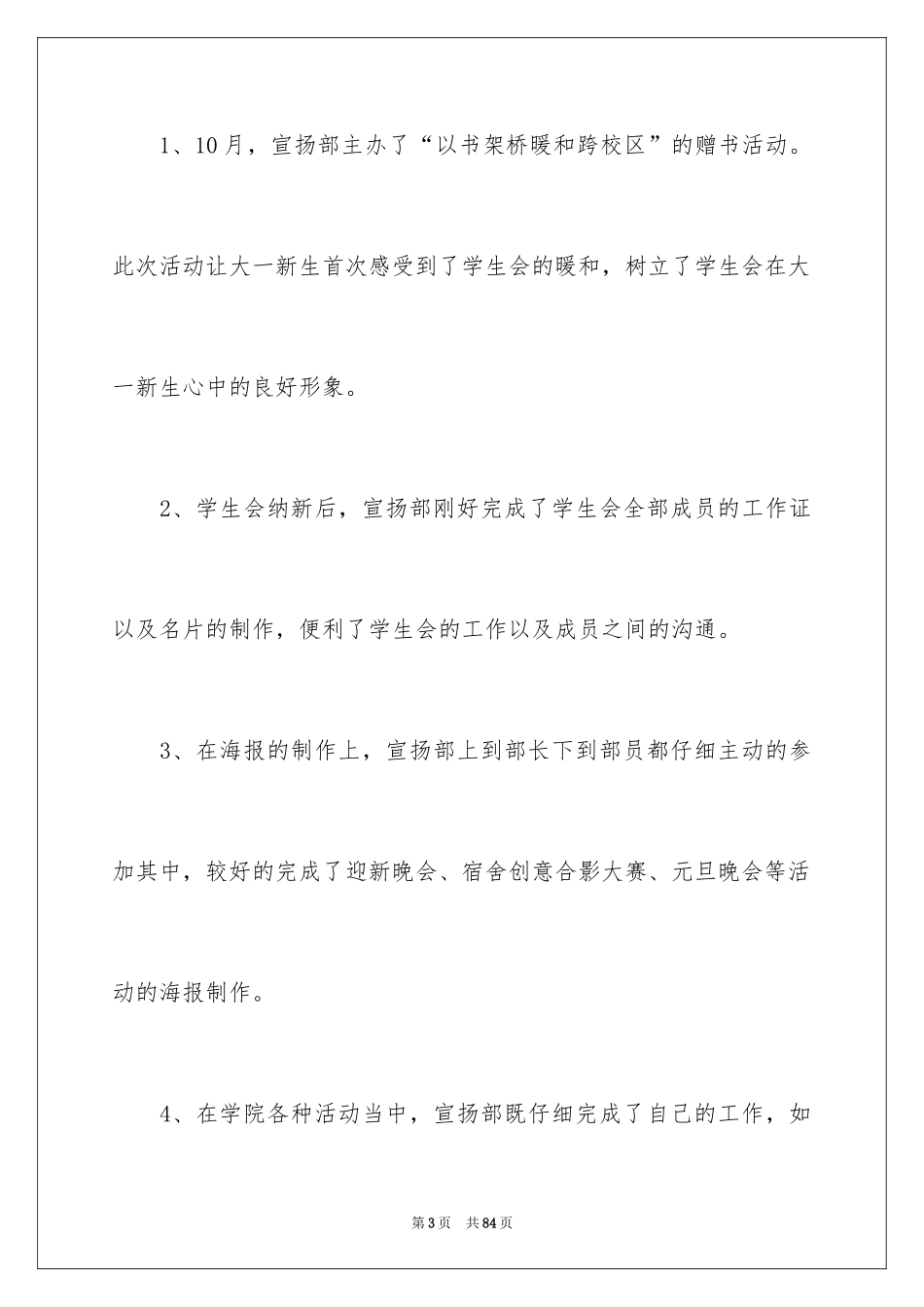 1、10月，宣扬部主办了“以书架桥暖和跨校区”的赠书活动。此次活动让大一新生首次感受到了学生会的暖和，树立了学生会在大一新生心中的良好形象。

2、学生会纳新后，宣扬部刚好完成了学生会全部成员的工作证以及名片的制作，便利了学生会的工作以及成员之间的沟通。

3、在海报的制作上，宣扬部上到部长下到部员都仔细主动的参加其中，较好的完成了迎新晚会、宿舍创意合影大赛、元旦晚会等活动的海报制作。

4、在学院各种活动当中，宣扬部既仔细完成了自己的工作，如

第3页 共84页